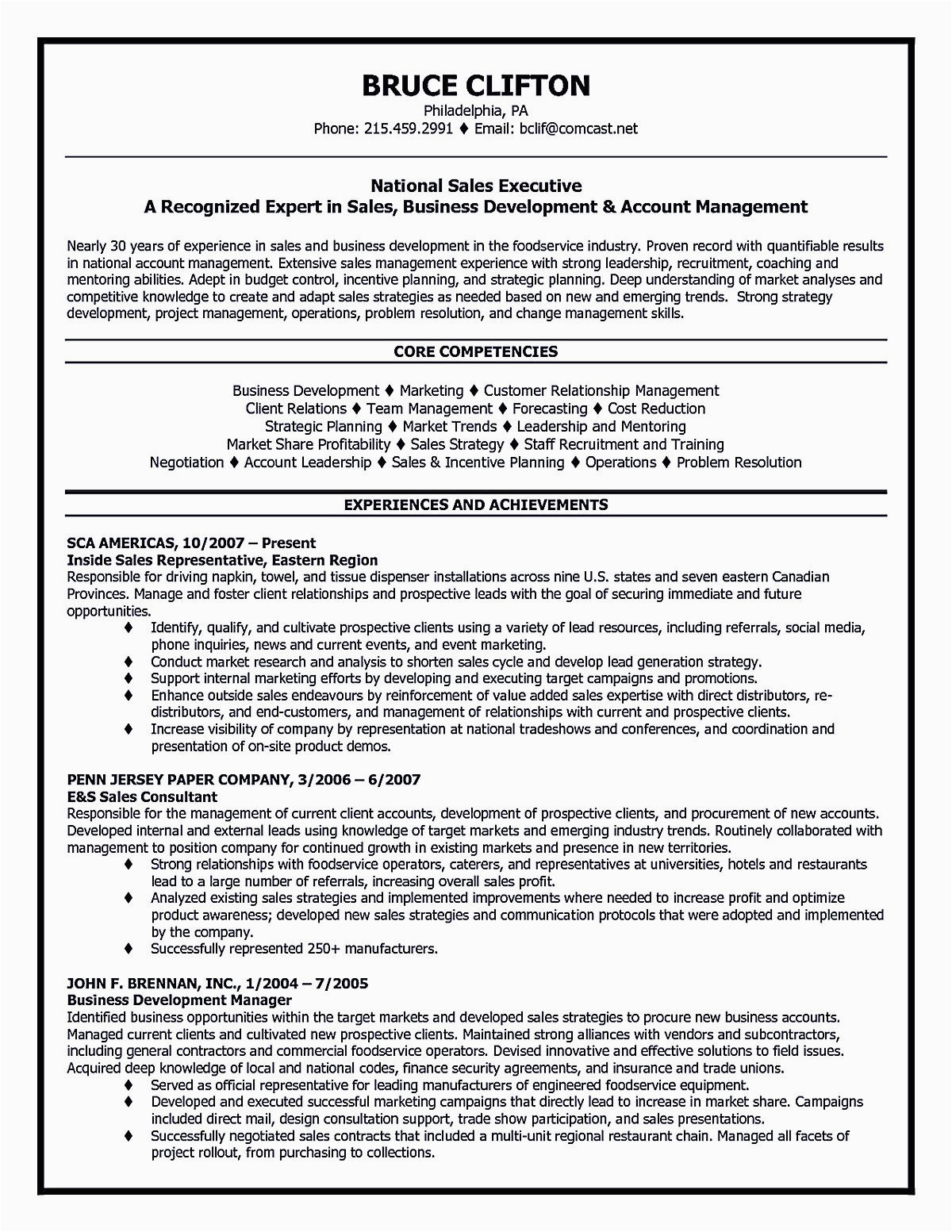 BRUCE CLIFTON
Philadelphia, PA
Phone: 215.459.2991 ♦ Email: bclif@comcast.net

National Sales Executive
A Recognized Expert in Sales, Business Development & Account Management

Nearly 30 years of experience in sales and business development in the foodservice industry. Proven record with quantifiable results in national account management. Extensive sales management experience with strong leadership, recruitment, coaching and mentoring abilities. Adept in budget control, incentive planning, and strategic planning. Deep understanding of market analyses and competitive knowledge to create and adapt sales strategies as needed based on new and emerging trends. Strong strategy development, project management, operations, problem resolution, and change management skills.

CORE COMPETENCIES

Business Development ♦ Marketing ♦ Customer Relationship Management
Client Relations ♦ Team Management ♦ Forecasting ♦ Cost Reduction
Strategic Planning ♦ Market Trends ♦ Leadership and Mentoring
Market Share Profitability ♦ Sales Strategy ♦ Staff Recruitment and Training
Negotiation ♦ Account Leadership ♦ Sales & Incentive Planning ♦ Operations ♦ Problem Resolution

EXPERIENCES AND ACHIEVEMENTS

SCA AMERICAS, 10/2007 – Present
Inside Sales Representative, Eastern Region
Responsible for driving napkin, towel, and tissue dispenser installations across nine U.S. states and seven eastern Canadian Provinces. Manage and foster client relationships and prospective leads with the goal of securing immediate and future opportunities.
♦ Identify, qualify, and cultivate prospective clients using a variety of lead resources, including referrals, social media, phone inquiries, news and current events, and event marketing.
♦ Conduct market research and analysis to shorten sales cycle and develop lead generation strategy.
♦ Support internal marketing efforts by developing and executing target campaigns and promotions.
♦ Enhance outside sales endeavours by reinforcement of value added sales expertise with direct distributors, re-distributors, and end-customers, and management of relationships with current and prospective clients.
♦ Increase visibility of company by representation at national tradeshows and conferences, and coordination and presentation of on-site product demos.

PENN JERSEY PAPER COMPANY, 3/2006 – 6/2007
E&S Sales Consultant
Responsible for the management of current client accounts, development of prospective clients, and procurement of new accounts. Developed internal and external leads using knowledge of target markets and emerging industry trends. Routinely collaborated with management to position company for continued growth in existing markets and presence in new territories.
♦ Strong relationships with foodservice operators, caterers, and representatives at universities, hotels and restaurants lead to a large number of referrals, increasing overall sales profit.
♦ Analyzed existing sales strategies and implemented improvements where needed to increase profit and optimize product awareness; developed new sales strategies and communication protocols that were adopted and implemented by the company.
♦ Successfully represented 250+ manufacturers.

JOHN F. BRENNAN, INC., 1/2004 – 7/2005
Business Development Manager
Identified business opportunities within the target markets and developed sales strategies to procure new business accounts. Managed current clients and cultivated new prospective clients. Maintained strong alliances with vendors and subcontractors, including general contractors and commercial foodservice operators. Devised innovative and effective solutions to field issues. Acquired deep knowledge of local and national codes, finance security agreements, and insurance and trade unions.
♦ Served as official representative for leading manufacturers of engineered foodservice equipment.
♦ Developed and executed successful marketing campaigns that directly lead to increase in market share. Campaigns included direct mail, design consultation support, trade show participation, and sales presentations.
♦ Successfully negotiated sales contracts that included a multi-unit regional restaurant chain. Managed all facets of project rollout, from purchasing to collections.